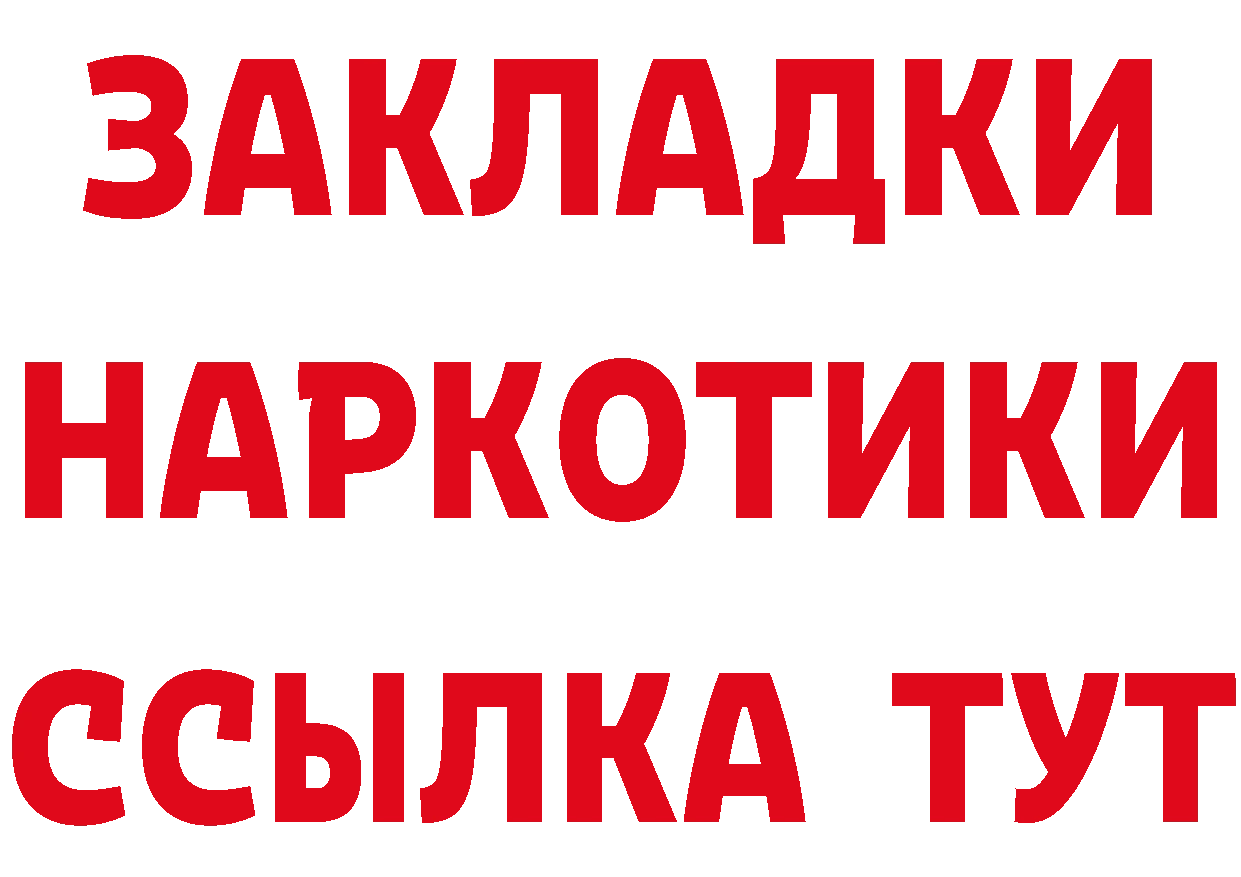 ЗАКЛАДКИ НАРКОТИКИ ССЫЛКА ТУТ